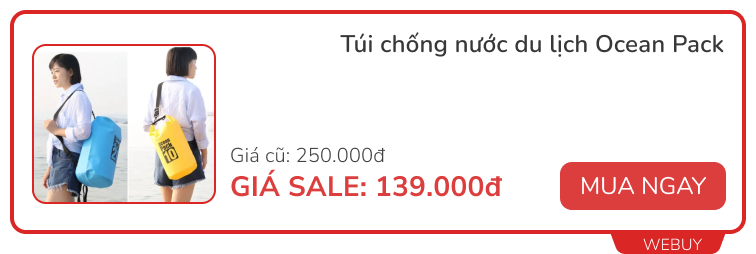 Túi chống nước du lịch Ocean Pack

OCEAN PACK 10

Giá cũ: 250.000đ

GIÁ SALE: 139.000đ

MUA NGAY

WEBUY